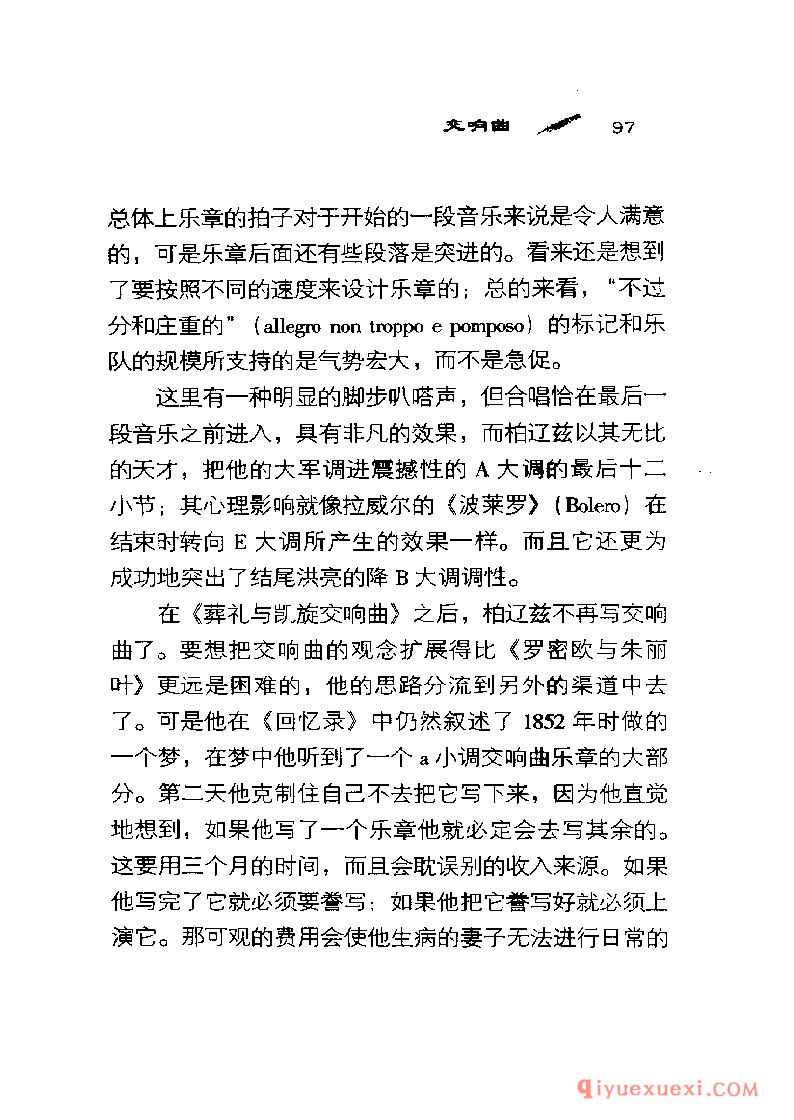 交响曲 97

总体上乐章的拍子对于开始的一段音乐来说是令人满意的，可是乐章后面还有些段落是突进的。看来还是想到了要按照不同的速度来设计乐章的；总的来看，“不过分和庄重的”（allegro non troppo e pomposo）的标记和乐队的规模所支持的是气势宏大，而不是急促。

这里有一种明显的脚步叭嗒声，但合唱恰在最后一段音乐之前进入，具有非凡的效果，而柏辽兹以其无比的天才，把他的大军调进震撼性的 A 大调的最后十二小节；其心理影响就像拉威尔的《波莱罗》（Bolero）在结束时转向 E 大调所产生的效果一样。而且它还更为成功地突出了结尾洪亮的降 B 大调调性。

在《葬礼与凯旋交响曲》之后，柏辽兹不再写交响曲了。要想把交响曲的观念扩展得比《罗密欧与朱丽叶》更远是困难的，他的思路分流到另外的渠道中去了。可是他在《回忆录》中仍然叙述了 1852 年时做的一个梦，在梦中他听到了一个 a 小调交响曲乐章的大部分。第二天他克制住自己不去把它写下来，因为他直觉地想到，如果他写了一个乐章他就必定会去写其余的。这要用三个月的时间，而且会耽误别的收入来源。如果他写完了它就必须要誊写；如果他把它誊写好就必须上演它。那可观的费用会使他生病的妻子无法进行日常的

qiyuexuexi.COM